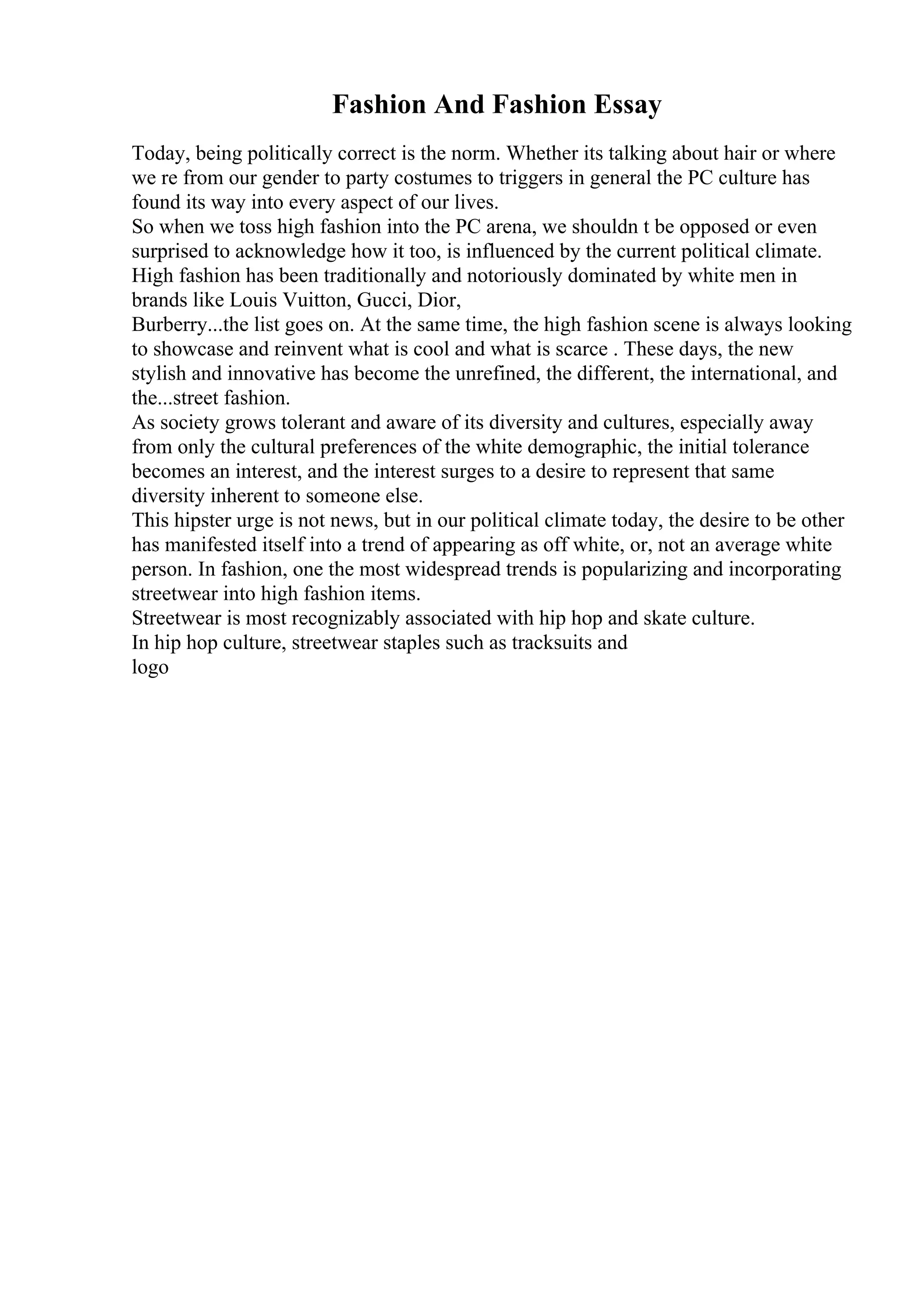 Fashion And Fashion Essay

Today, being politically correct is the norm. Whether its talking about hair or where we re from our gender to party costumes to triggers in general the PC culture has found its way into every aspect of our lives.

So when we toss high fashion into the PC arena, we shouldn t be opposed or even surprised to acknowledge how it too, is influenced by the current political climate.

High fashion has been traditionally and notoriously dominated by white men in brands like Louis Vuitton, Gucci, Dior,

Burberry...the list goes on. At the same time, the high fashion scene is always looking to showcase and reinvent what is cool and what is scarce . These days, the new stylish and innovative has become the unrefined, the different, the international, and the...street fashion.

As society grows tolerant and aware of its diversity and cultures, especially away from only the cultural preferences of the white demographic, the initial tolerance becomes an interest, and the interest surges to a desire to represent that same diversity inherent to someone else.

This hipster urge is not news, but in our political climate today, the desire to be other has manifested itself into a trend of appearing as off white, or, not an average white person. In fashion, one the most widespread trends is popularizing and incorporating streetwear into high fashion items.

Streetwear is most recognizably associated with hip hop and skate culture.

In hip hop culture, streetwear staples such as tracksuits and

logo